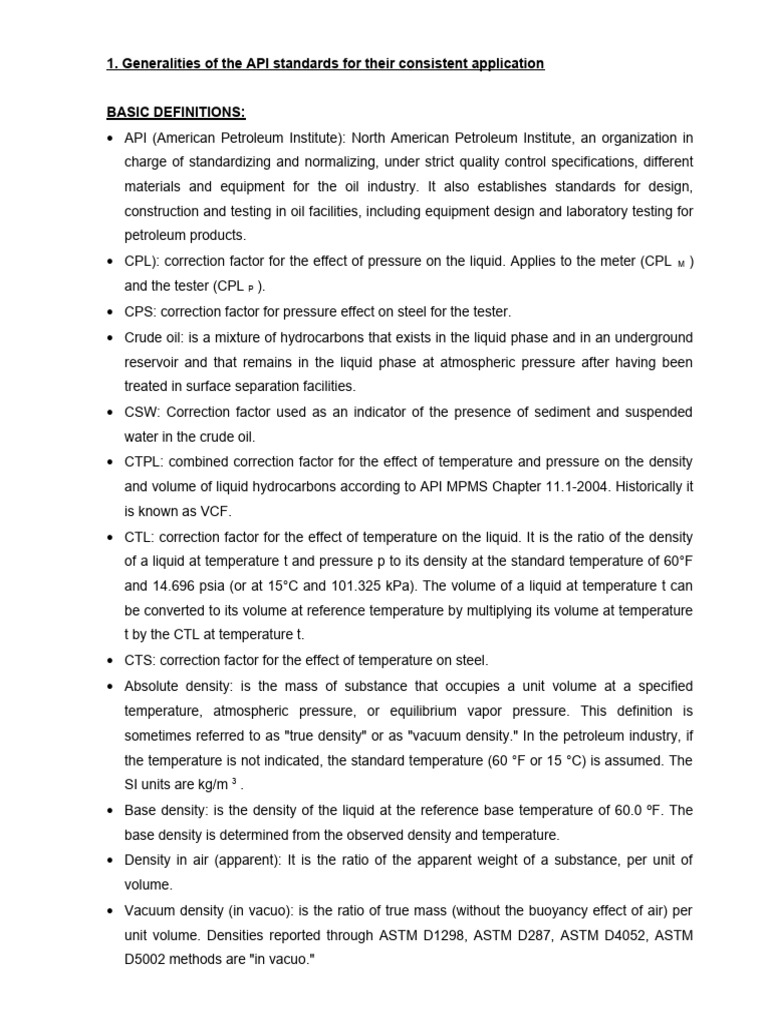 1. Generalities of the API standards for their consistent application

BASIC DEFINITIONS:

• API (American Petroleum Institute): North American Petroleum Institute, an organization in charge of standardizing and normalizing, under strict quality control specifications, different materials and equipment for the oil industry. It also establishes standards for design, construction and testing in oil facilities, including equipment design and laboratory testing for petroleum products.

• CPL): correction factor for the effect of pressure on the liquid. Applies to the meter (CPL $_M$ ) and the tester (CPL $_P$ ).

• CPS: correction factor for pressure effect on steel for the tester.

• Crude oil: is a mixture of hydrocarbons that exists in the liquid phase and in an underground reservoir and that remains in the liquid phase at atmospheric pressure after having been treated in surface separation facilities.

• CSW: Correction factor used as an indicator of the presence of sediment and suspended water in the crude oil.

• CTPL: combined correction factor for the effect of temperature and pressure on the density and volume of liquid hydrocarbons according to API MPMS Chapter 11.1-2004. Historically it is known as VCF.

• CTL: correction factor for the effect of temperature on the liquid. It is the ratio of the density of a liquid at temperature t and pressure p to its density at the standard temperature of 60°F and 14.696 psia (or at 15°C and 101.325 kPa). The volume of a liquid at temperature t can be converted to its volume at reference temperature by multiplying its volume at temperature t by the CTL at temperature t.

• CTS: correction factor for the effect of temperature on steel.

• Absolute density: is the mass of substance that occupies a unit volume at a specified temperature, atmospheric pressure, or equilibrium vapor pressure. This definition is sometimes referred to as "true density" or as "vacuum density." In the petroleum industry, if the temperature is not indicated, the standard temperature (60 °F or 15 °C) is assumed. The SI units are kg/m $^3$ .

• Base density: is the density of the liquid at the reference base temperature of 60.0 ºF. The base density is determined from the observed density and temperature.

• Density in air (apparent): It is the ratio of the apparent weight of a substance, per unit of volume.

• Vacuum density (in vacuo): is the ratio of true mass (without the buoyancy effect of air) per unit volume. Densities reported through ASTM D1298, ASTM D287, ASTM D4052, ASTM D5002 methods are "in vacuo."